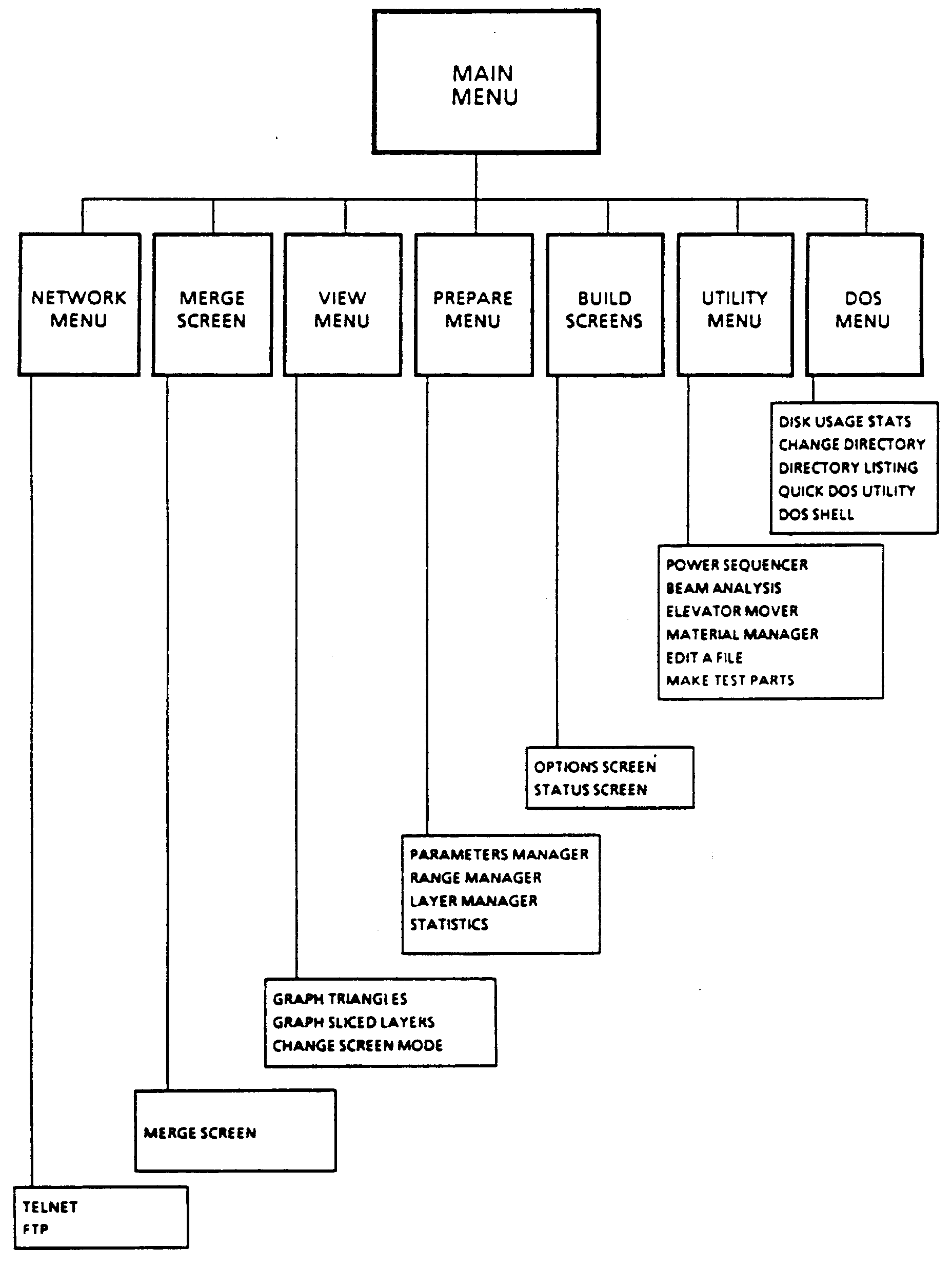 MAIN MENU

NETWORK MENU

MERGE SCREEN

VIEW MENU

PREPARE MENU

BUILD SCREENS

UTILITY MENU

DOS MENU

DISK USAGE STATS
CHANGE DIRECTORY
DIRECTORY LISTING
QUICK DOS UTILITY
DOS SHELL

POWER SEQUENCER
BEAM ANALYSIS
ELEVATOR MOVER
MATERIAL MANAGER
EDIT A FILE
MAKE TEST PARTS

OPTIONS SCREEN
STATUS SCREEN

PARAMETERS MANAGER
RANGE MANAGER
LAYER MANAGER
STATISTICS

GRAPH TRIANGLES
GRAPH SLICED LAYERS
CHANGE SCREEN MODE

MERGE SCREEN

TELNET
FTP